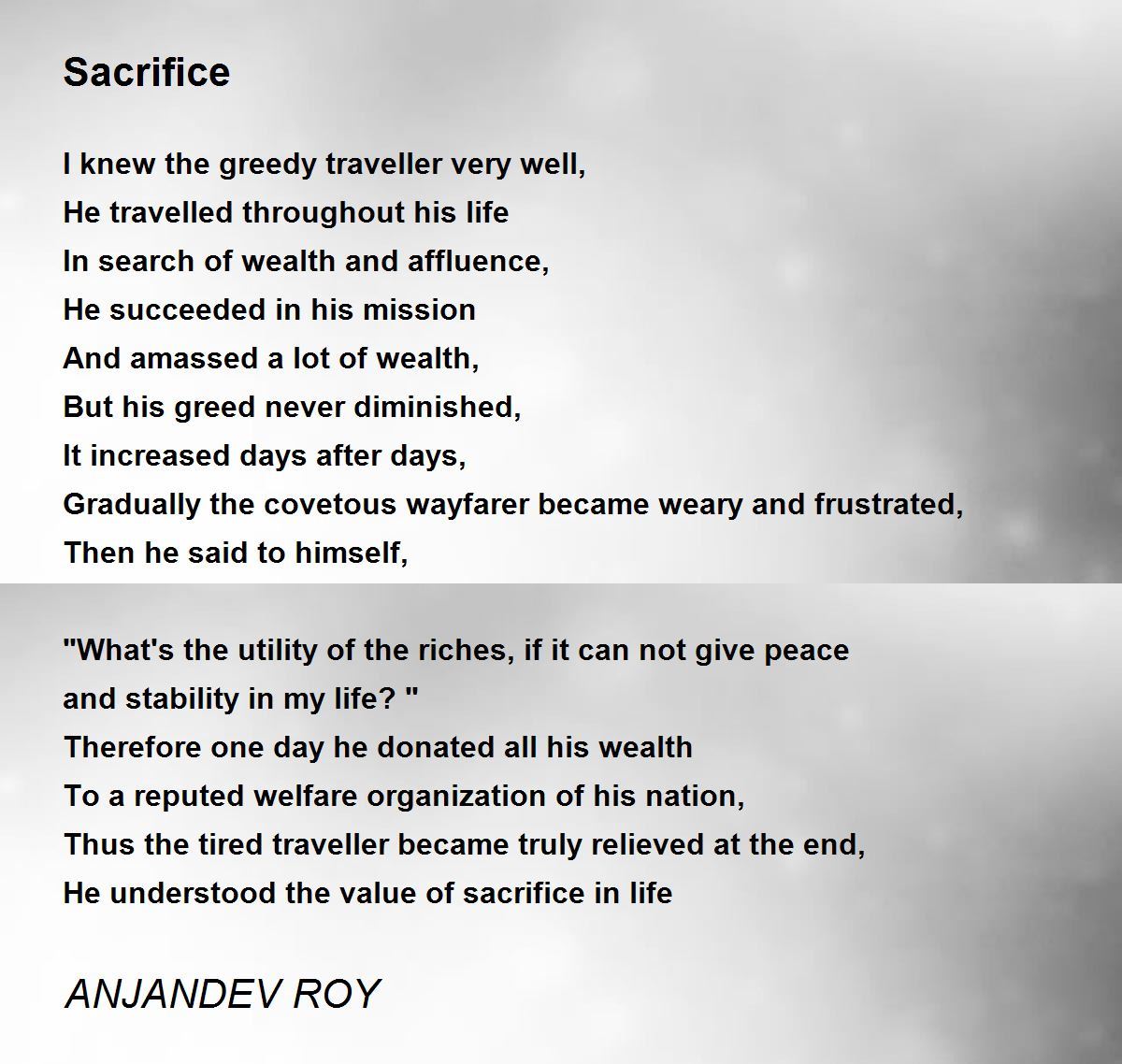 Sacrifice

I knew the greedy traveller very well,
He travelled throughout his life
In search of wealth and affluence,
He succeeded in his mission
And amassed a lot of wealth,
But his greed never diminished,
It increased days after days,
Gradually the covetous wayfarer became weary and frustrated,
Then he said to himself,

"What's the utility of the riches, if it can not give peace
and stability in my life? "
Therefore one day he donated all his wealth
To a reputed welfare organization of his nation,
Thus the tired traveller became truly relieved at the end,
He understood the value of sacrifice in life

ANJANDEV ROY